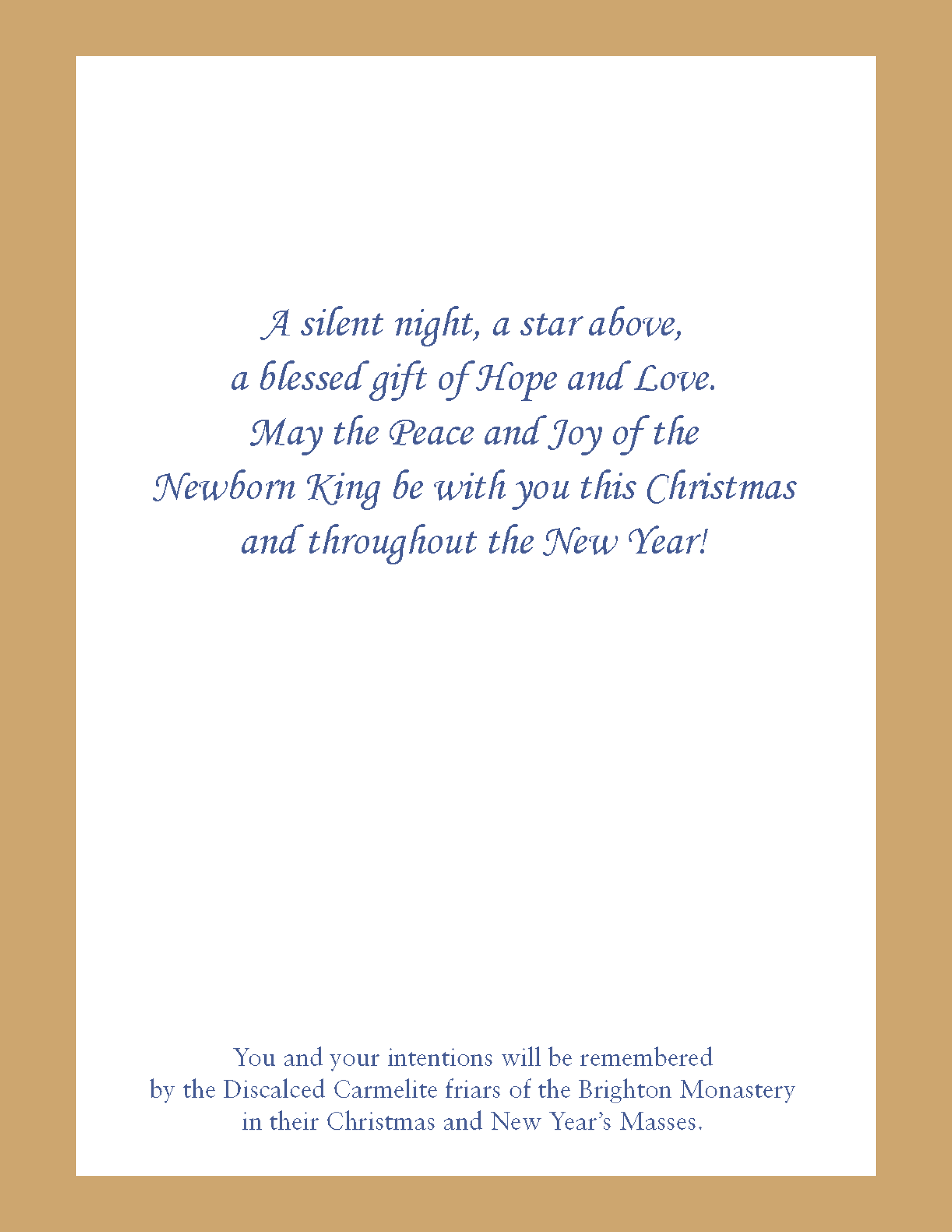 A silent night, a star above,
a blessed gift of Hope and Love.
May the Peace and Joy of the
Newborn King be with you this Christmas
and throughout the New Year!

You and your intentions will be remembered by the Discalced Carmelite friars of the Brighton Monastery in their Christmas and New Year's Masses.